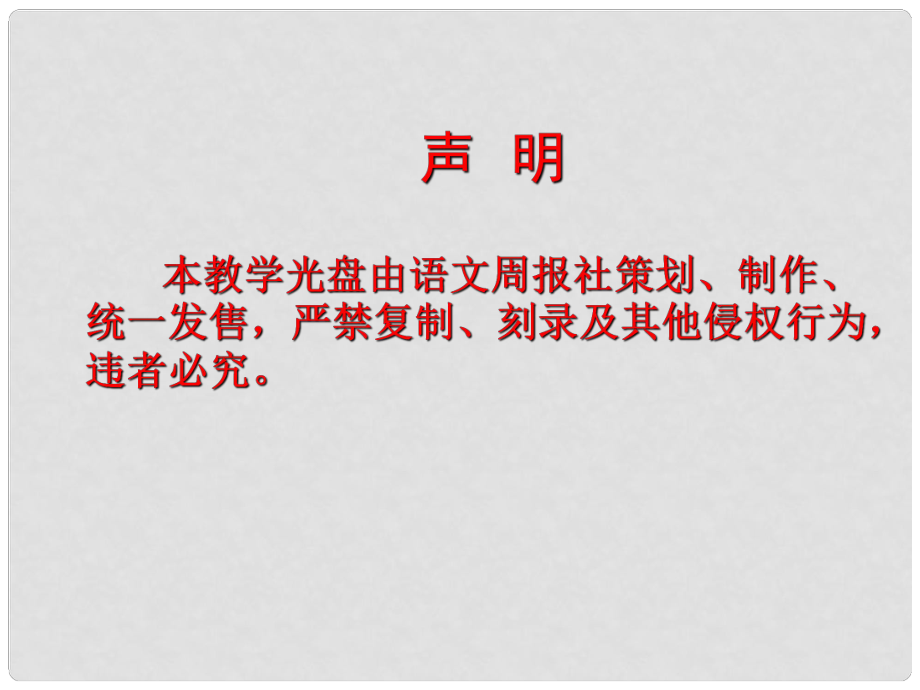 声 明

本教学光盘由语文周报社策划、制作、统一发售，严禁复制、刻录及其他侵权行为，违者必究。